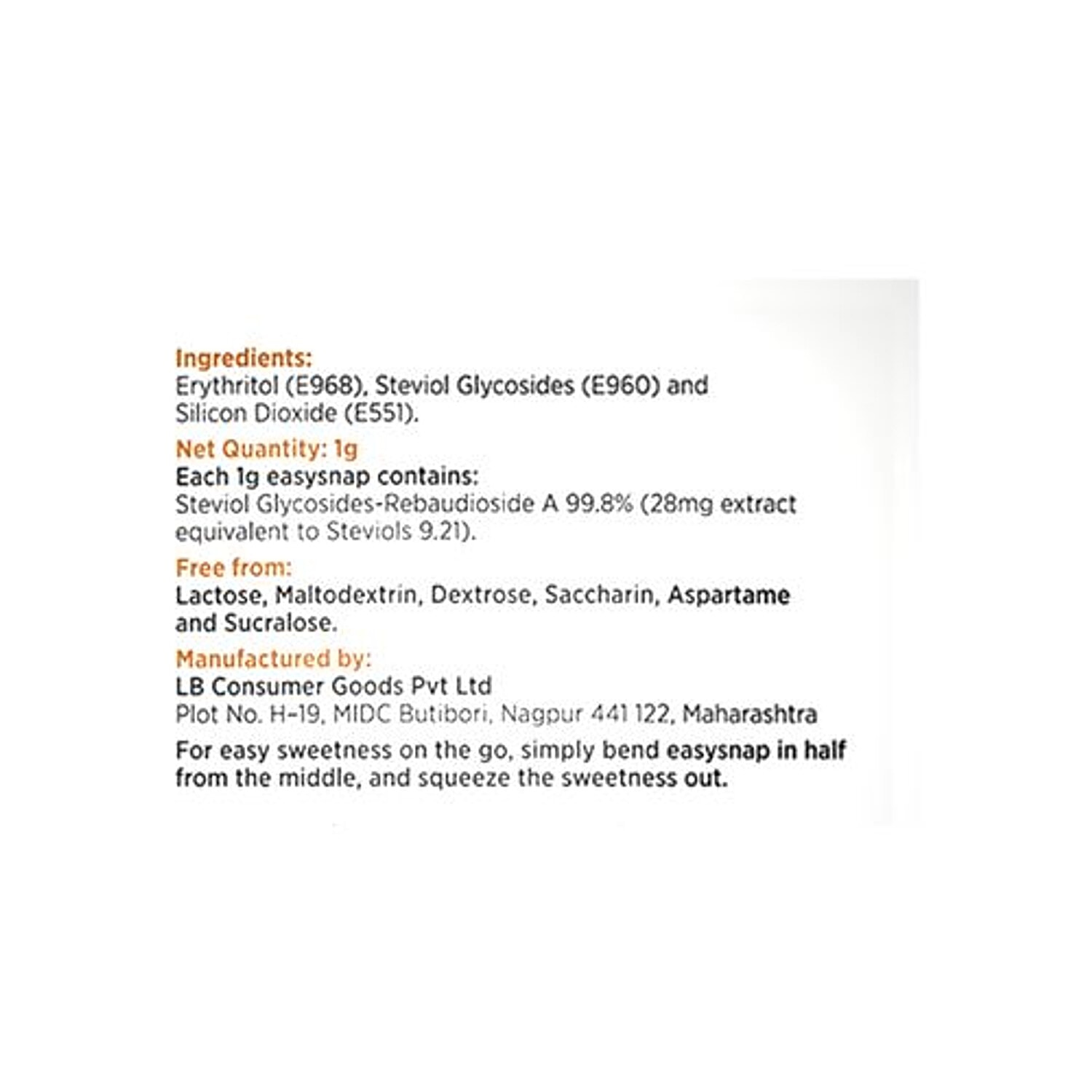 Ingredients:
Erythritol (E968), Steviol Glycosides (E960) and Silicon Dioxide (E551).

Net Quantity: 1g
Each 1g easysnap contains:
Steviol Glycosides-Rebaudioside A 99.8% (28mg extract equivalent to Steviols 9.21).

Free from:
Lactose, Maltodextrin, Dextrose, Saccharin, Aspartame and Sucralose.

Manufactured by:
LB Consumer Goods Pvt Ltd
Plot No. H-19, MIDC Butibori, Nagpur 441 122, Maharashtra

For easy sweetness on the go, simply bend easysnap in half from the middle, and squeeze the sweetness out.